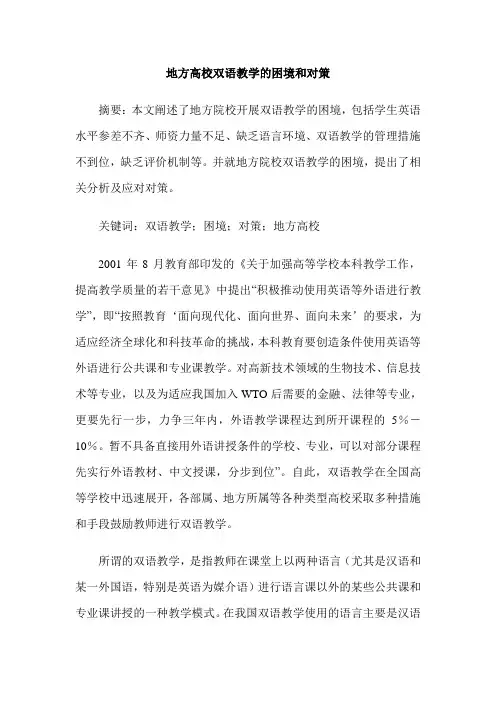 地方高校双语教学的困境和对策

摘要：本文阐述了地方院校开展双语教学的困境，包括学生英语水平参差不齐、师资力量不足、缺乏语言环境、双语教学的管理措施不到位，缺乏评价机制等。并就地方院校双语教学的困境，提出了相关分析及应对对策。

关键词：双语教学；困境；对策；地方高校

2001 年 8 月教育部印发的《关于加强高等学校本科教学工作，提高教学质量的若干意见》中提出“积极推动使用英语等外语进行教学”，即“按照教育‘面向现代化、面向世界、面向未来’的要求，为适应经济全球化和科技革命的挑战，本科教育要创造条件使用英语等外语进行公共课和专业课教学。对高新技术领域的生物技术、信息技术等专业，以及为适应我国加入 WTO 后需要的金融、法律等专业，更要先行一步，力争三年内，外语教学课程达到所开课程的 5％－10％。暂不具备直接用外语讲授条件的学校、专业，可以对部分课程先实行外语教材、中文授课，分步到位”。自此，双语教学在全国高等学校中迅速展开，各部属、地方所属等各种类型高校采取多种措施和手段鼓励教师进行双语教学。

所谓的双语教学，是指教师在课堂上以两种语言（尤其是汉语和某一外国语，特别是英语为媒介语）进行语言课以外的某些公共课和专业课讲授的一种教学模式。在我国双语教学使用的语言主要是汉语